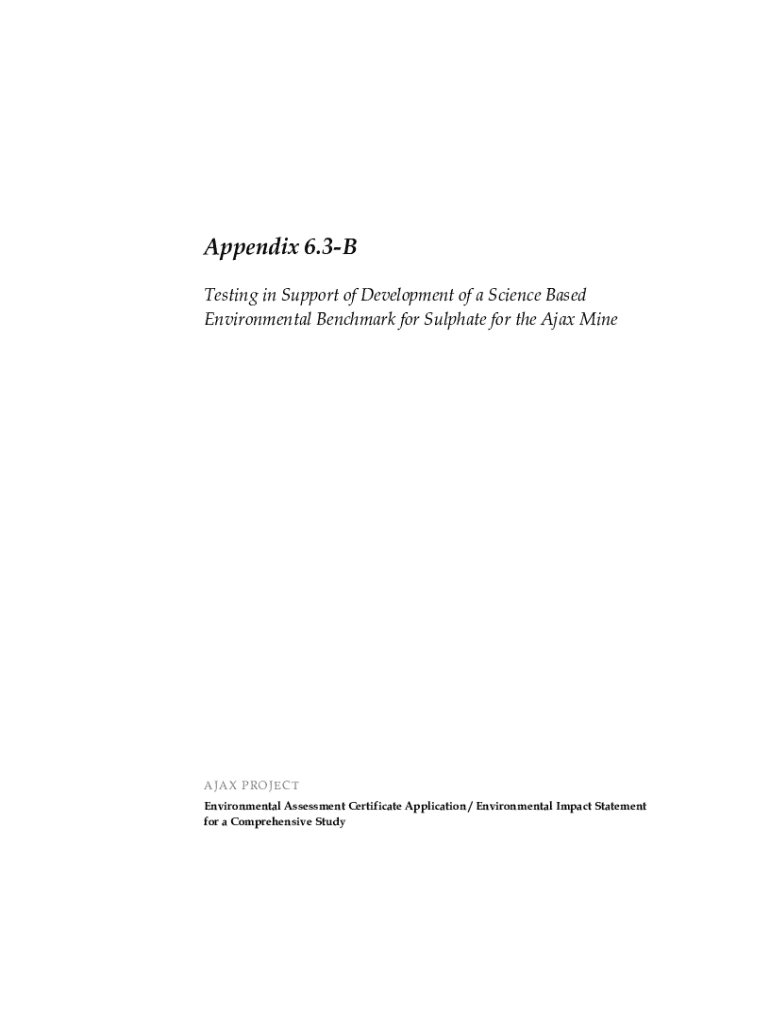 Appendix 6.3-B

Testing in Support of Development of a Science Based Environmental Benchmark for Sulphate for the Ajax Mine

AJAX PROJECT

Environmental Assessment Certificate Application / Environmental Impact Statement for a Comprehensive Study